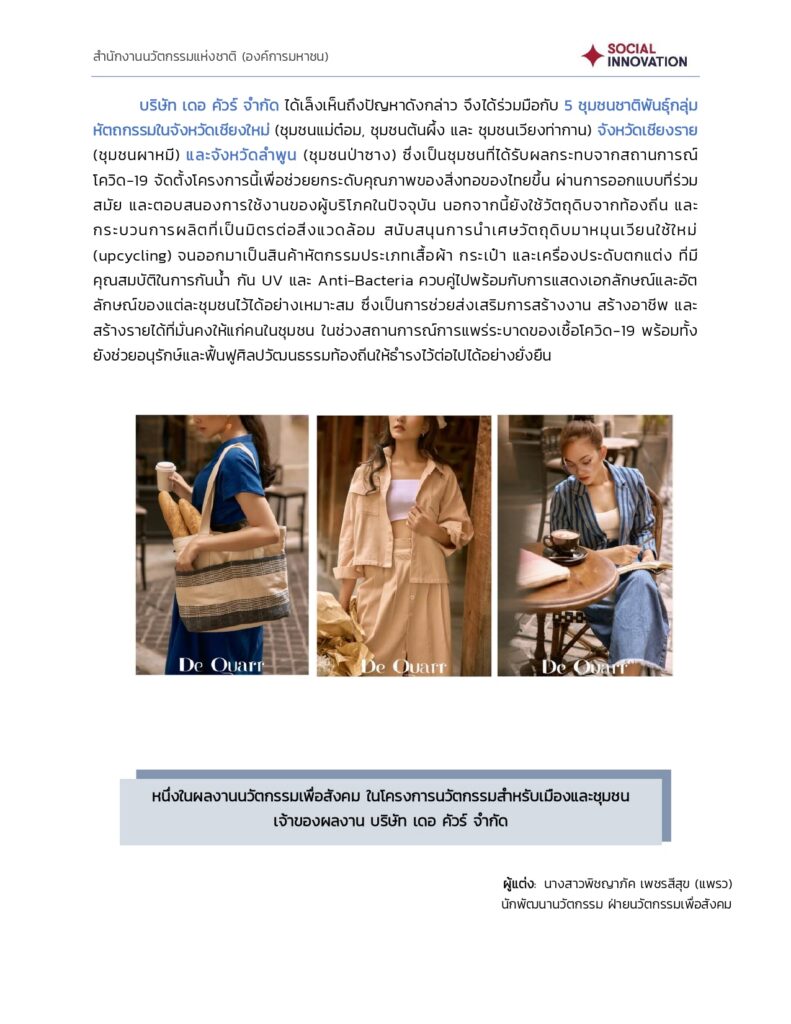 สำนักงานนวัตกรรมแห่งชาติ (องค์การมหาชน)

SOCIAL INNOVATION

บริษัท เดอ ควัร์ จำกัด ได้เล็งเห็นถึงปัญหาดังกล่าว จึงได้ร่วมมือกับ 5 ชุมชนชาติพันธุ์กลุ่มหัตถกรรมในจังหวัดเชียงใหม่ (ชุมชนแม่ต๋อม, ชุมชนต้นผึ้ง และ ชุมชนเวียงท่ากาน) จังหวัดเชียงราย (ชุมชนผาหมี) และจังหวัดลำพูน (ชุมชนป่าซาง) ซึ่งเป็นชุมชนที่ได้รับผลกระทบจากสถานการณ์โควิด-19 จัดตั้งโครงการนี้เพื่อช่วยยกระดับคุณภาพของสิ่งทอของไทยขึ้น ผ่านการออกแบบที่ร่วมสมัย และตอบสนองการใช้งานของผู้บริโภคในปัจจุบัน นอกจากนี้ยังใช้วัตถุดิบจากท้องถิ่น และกระบวนการผลิตที่เป็นมิตรต่อสิ่งแวดล้อม สนับสนุนการนำเศษวัตถุดิบมาหมุนเวียนใช้ใหม่ (upcycling) จนออกมาเป็นสินค้าหัตถกรรมประเภทเสื้อผ้า กระเป๋า และเครื่องประดับตกแต่ง ที่มีคุณสมบัติในการกันน้ำ กัน UV และ Anti-Bacteria ควบคู่ไปพร้อมกับการแสดงเอกลักษณ์และอัตลักษณ์ของแต่ละชุมชนไว้ได้อย่างเหมาะสม ซึ่งเป็นการช่วยส่งเสริมการสร้างงาน สร้างอาชีพ และสร้างรายได้ที่มั่นคงให้แก่คนในชุมชน ในช่วงสถานการณ์การแพร่ระบาดของเชื้อโควิด-19 พร้อมทั้งยังช่วยอนุรักษ์และฟื้นฟูศิลปวัฒนธรรมท้องถิ่นให้ธำรงไว้ต่อไปได้อย่างยั่งยืน

De Quarr

De Quarr

De Quarr

หนึ่งในผลงานนวัตกรรมเพื่อสังคม ในโครงการนวัตกรรมสำหรับเมืองและชุมชน
เจ้าของผลงาน บริษัท เดอ ควัร์ จำกัด

ผู้แต่ง: นางสาวพิชญาภัค เพชรสีสุข (แพรว)
นักพัฒนานวัตกรรม ฝ่ายนวัตกรรมเพื่อสังคม